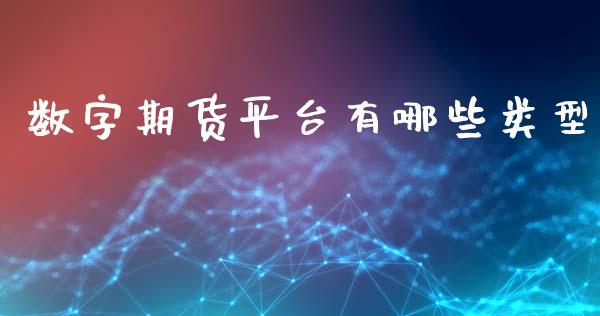 数字期货平台有哪些类型